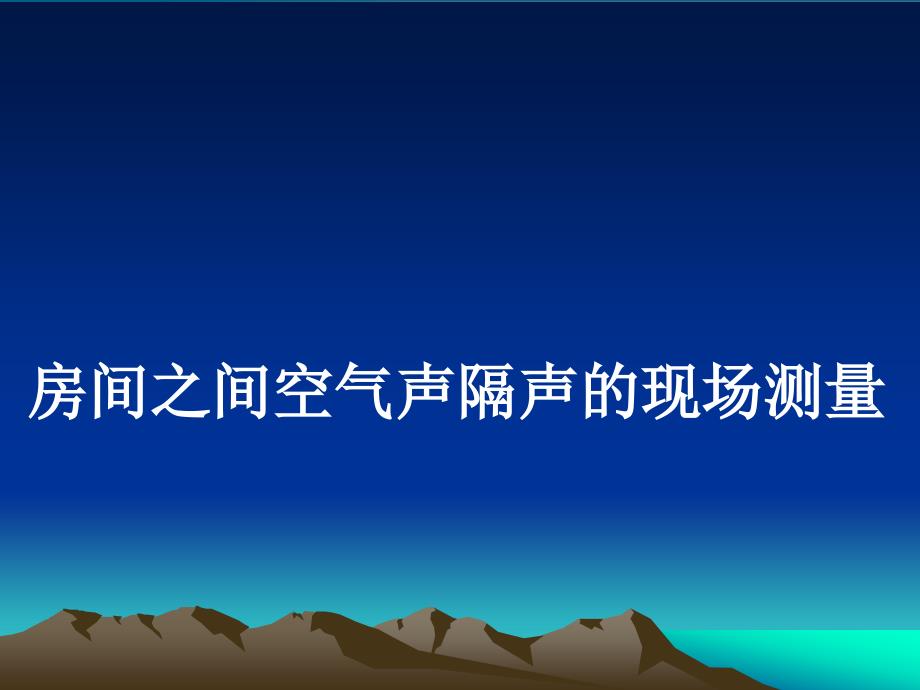 房间之间空气声隔声的现场测量